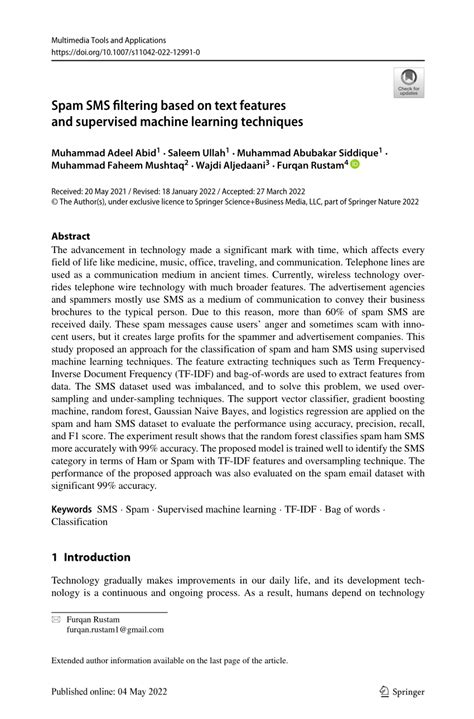 Multimedia Tools and Applications
https://doi.org/10.1007/s11042-022-12991-0

Check for updates

Spam SMS filtering based on text features and supervised machine learning techniques

Muhammad Adeel Abid$^1$ · Saleem Ullah$^1$ · Muhammad Abubakar Siddique$^1$ · Muhammad Faheem Mushtaq$^2$ · Wajdi Aljedaani$^3$ · Furqan Rustam$^4$

Received: 20 May 2021 / Revised: 18 January 2022 / Accepted: 27 March 2022
© The Author(s), under exclusive licence to Springer Science+Business Media, LLC, part of Springer Nature 2022

Abstract
The advancement in technology made a significant mark with time, which affects every field of life like medicine, music, office, traveling, and communication. Telephone lines are used as a communication medium in ancient times. Currently, wireless technology overrides telephone wire technology with much broader features. The advertisement agencies and spammers mostly use SMS as a medium of communication to convey their business brochures to the typical person. Due to this reason, more than 60% of spam SMS are received daily. These spam messages cause users' anger and sometimes scam with innocent users, but it creates large profits for the spammer and advertisement companies. This study proposed an approach for the classification of spam and ham SMS using supervised machine learning techniques. The feature extracting techniques such as Term Frequency-Inverse Document Frequency (TF-IDF) and bag-of-words are used to extract features from data. The SMS dataset used was imbalanced, and to solve this problem, we used oversampling and under-sampling techniques. The support vector classifier, gradient boosting machine, random forest, Gaussian Naive Bayes, and logistics regression are applied on the spam and ham SMS dataset to evaluate the performance using accuracy, precision, recall, and F1 score. The experiment result shows that the random forest classifies spam ham SMS more accurately with 99% accuracy. The proposed model is trained well to identify the SMS category in terms of Ham or Spam with TF-IDF features and oversampling technique. The performance of the proposed approach was also evaluated on the spam email dataset with significant 99% accuracy.

Keywords SMS · Spam · Supervised machine learning · TF-IDF · Bag of words · Classification

1 Introduction

Technology gradually makes improvements in our daily life, and its development technology is a continuous and ongoing process. As a result, humans depend on technology

Furqan Rustam
furqan.rustam1@gmail.com

Extended author information available on the last page of the article.

Published online: 04 May 2022

Springer